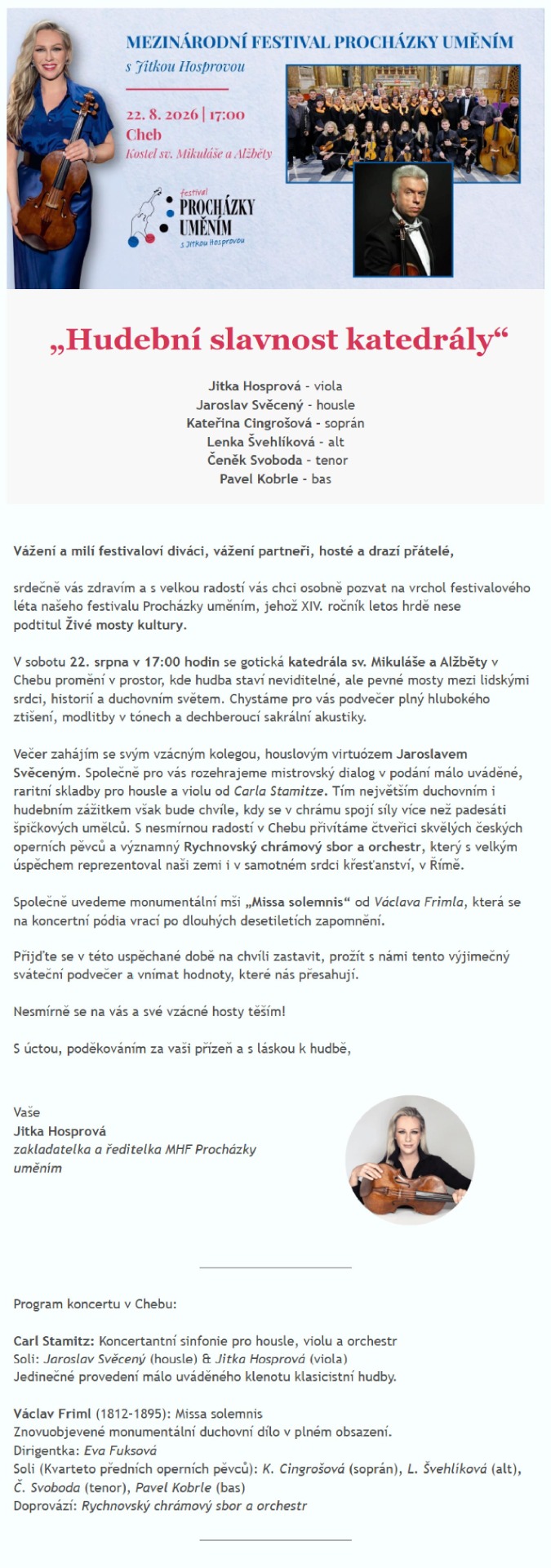 MEZINÁRODNÍ FESTIVAL PROCHÁZKY UMĚNÍM
s Jitkou Hosprovou

22. 8. 2026 | 17:00
Cheb
Kostel sv. Mikuláše a Alžběty

festival
PROCHÁZKY UMĚNÍM
s Jitkou Hosprovou

„Hudební slavnost katedrály“

Jitka Hosprová - viola
Jaroslav Svěcený - housle
Kateřina Cingrošová - soprán
Lenka Švehlíková - alt
Čeněk Svoboda - tenor
Pavel Kobrle - bas

Vážení a milí festivaloví diváci, vážení partneři, hosté a drazí přátelé,

srdečně vás zdravím a s velkou radostí vás chci osobně pozvat na vrchol festivalového léta našeho festivalu Procházky uměním, jehož XIV. ročník letos hrdě nese podtitul Živé mosty kultury.

V sobotu 22. srpna v 17:00 hodin se gotická katedrála sv. Mikuláše a Alžběty v Chebu promění v prostor, kde hudba staví neviditelné, ale pevné mosty mezi lidskými srdci, historií a duchovním světem. Chystáme pro vás podvečer plný hlubokého ztišení, modlitby v tónech a dechberoucí sakrální akustiky.

Večer zahájím se svým vzácným kolegou, houslovým virtuózem Jaroslavem Svěceným. Společně pro vás rozehrajeme mistrovský dialog v podání málo uváděné, raritní skladby pro housle a violu od Carla Stamitze. Tím největším duchovním i hudebním zážitkem však bude chvíle, kdy se v chrámu spojí síly více než padesáti špičkových umělců. S nesmírnou radostí v Chebu přivítáme čtveřici skvělých českých operních pěvců a významný Rychnovský chrámový sbor a orchestr, který s velkým úspěchem reprezentoval naši zemi i v samotném srdci křesťanství, v Římě.

Společně uvedeme monumentální mši „Missa solemnis“ od Václava Frimla, která se na koncertní pódia vrací po dlouhých desetiletích zapomnění.

Přijďte se v této uspěchané době na chvíli zastavit, prožít s námi tento výjimečný sváteční podvečer a vnímat hodnoty, které nás přesahují.

Nesmírně se na vás a své vzácné hosty těším!

S úctou, poděkováním za vaši přízeň a s láskou k hudbě,

Vaše
Jitka Hosprová
zakladatelka a ředitelka MHF Procházky uměním

Program koncertu v Chebu:

Carl Stamitz: Koncertantní sinfonie pro housle, violu a orchestr
Soli: Jaroslav Svěcený (housle) & Jitka Hosprová (viola)
Jedinečné provedení málo uváděného klenotu klasicistní hudby.

Václav Friml (1812-1895): Missa solemnis
Znovuobjevené monumentální duchovní dílo v plném obsazení.
Dirigentka: Eva Fuksová
Soli (Kvarteto předních operních pěvců): K. Cingrošová (soprán), L. Švehlíková (alt), Č. Svoboda (tenor), Pavel Kobrle (bas)
Doprovází: Rychnovský chrámový sbor a orchestr